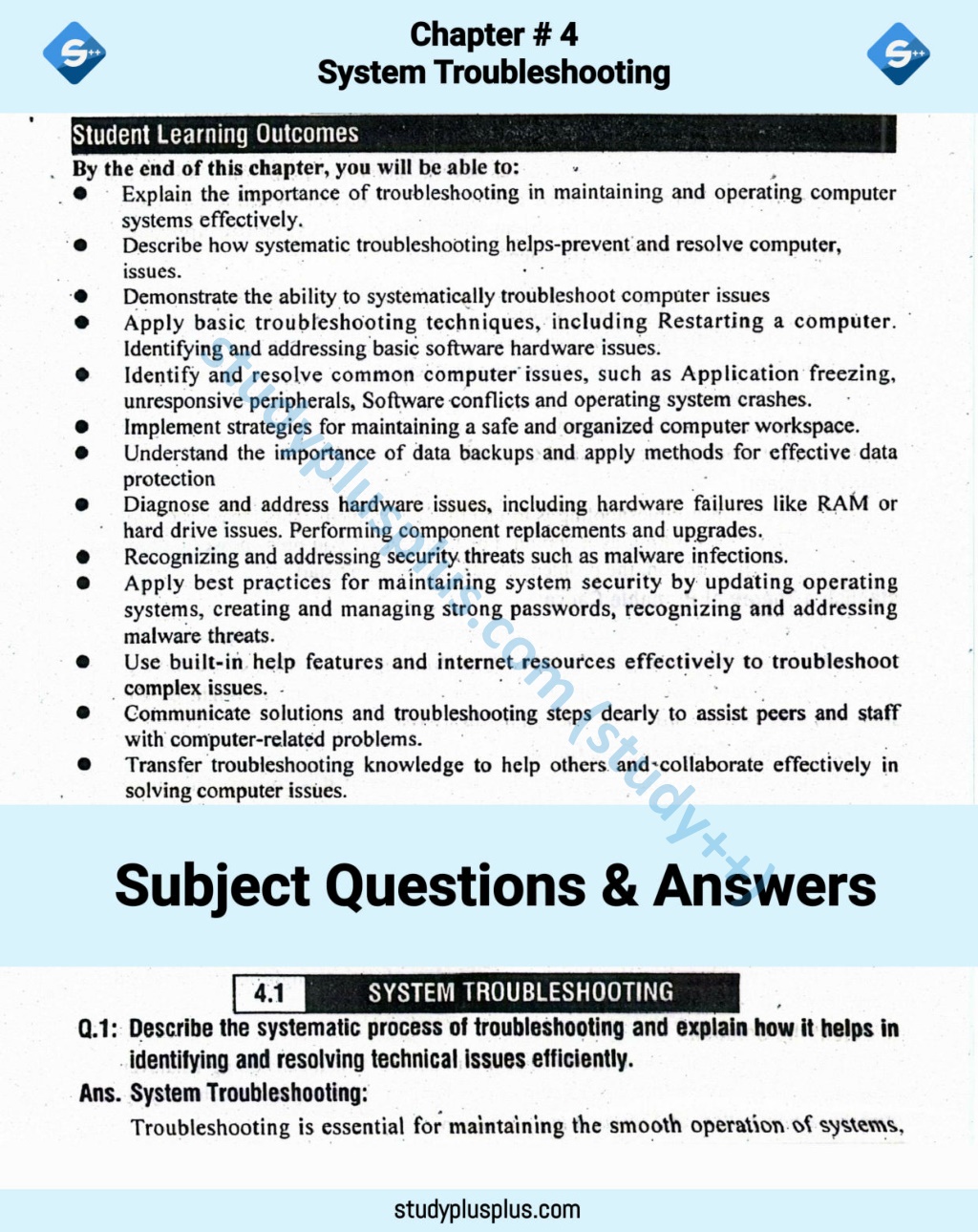 Chapter # 4
System Troubleshooting

Student Learning Outcomes

By the end of this chapter, you will be able to:
• Explain the importance of troubleshooting in maintaining and operating computer systems effectively.
• Describe how systematic troubleshooting helps-prevent and resolve computer, issues.
• Demonstrate the ability to systematically troubleshoot computer issues
• Apply basic troubleshooting techniques, including Restarting a computer. Identifying and addressing basic software hardware issues.
• Identify and resolve common computer issues, such as Application freezing, unresponsive peripherals, Software conflicts and operating system crashes.
• Implement strategies for maintaining a safe and organized computer workspace.
• Understand the importance of data backups and apply methods for effective data protection
• Diagnose and address hardware issues, including hardware failures like RAM or hard drive issues. Performing component replacements and upgrades.
• Recognizing and addressing security threats such as malware infections.
• Apply best practices for maintaining system security by updating operating systems, creating and managing strong passwords, recognizing and addressing malware threats.
• Use built-in help features and internet resources effectively to troubleshoot complex issues.
• Communicate solutions and troubleshooting steps dearly to assist peers and staff with computer-related problems.
• Transfer troubleshooting knowledge to help others and collaborate effectively in solving computer issues.

Subject Questions & Answers

4.1 SYSTEM TROUBLESHOOTING

Q.1: Describe the systematic process of troubleshooting and explain how it helps in identifying and resolving technical issues efficiently.

Ans. System Troubleshooting:

Troubleshooting is essential for maintaining the smooth operation of systems,

studyplusplus.com

studyplusplus.com (study++)